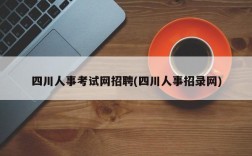 四川人事考试网招聘(四川人事招录网)